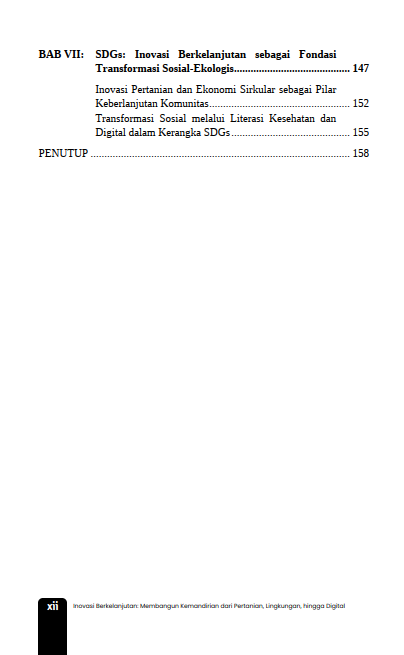 BAB VII: SDGs: Inovasi Berkelanjutan sebagai Fondasi Transformasi Sosial-Ekologis 147

Inovasi Pertanian dan Ekonomi Sirkular sebagai Pilar Keberlanjutan Komunitas 152

Transformasi Sosial melalui Literasi Kesehatan dan Digital dalam Kerangka SDGs 155

PENUTUP 158

xii Inovasi Berkelanjutan: Membangun Kemandirian dari Pertanian, Lingkungan, hingga Digital